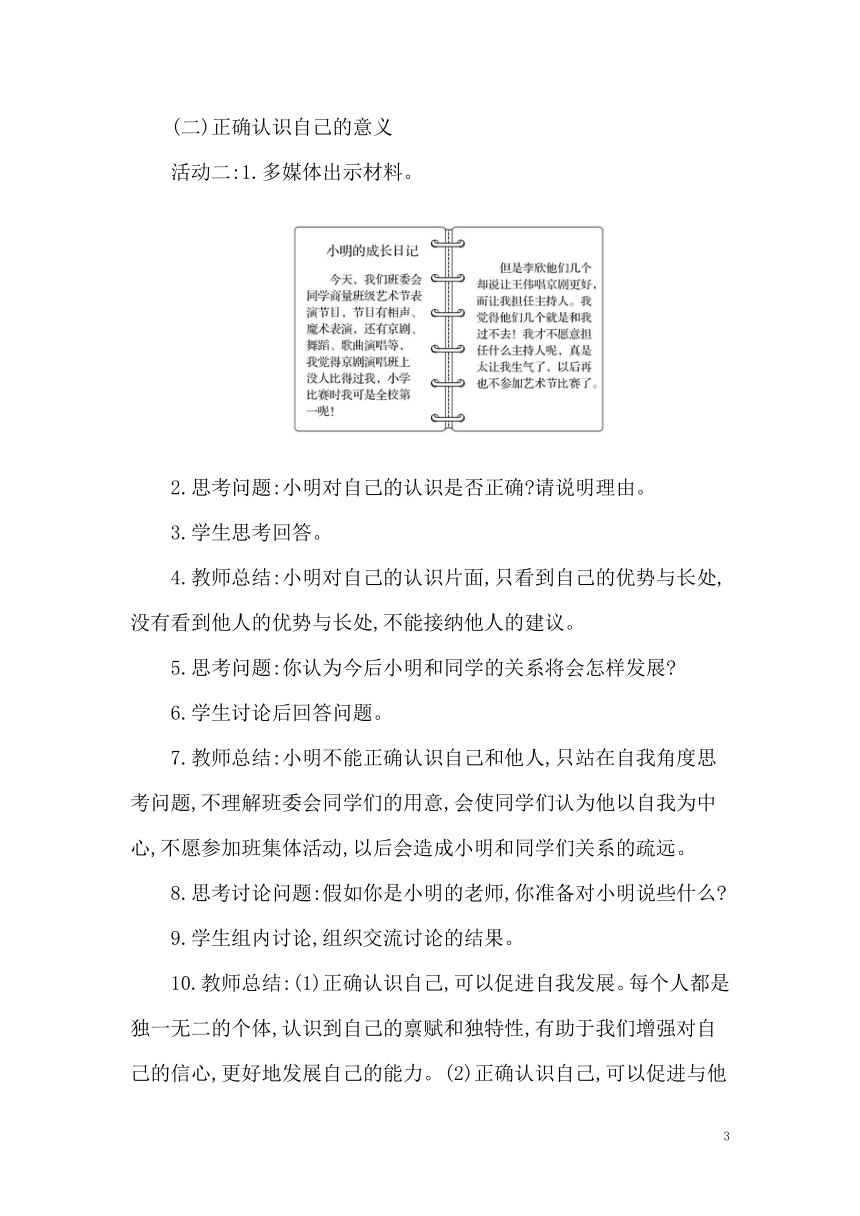 (二)正确认识自己的意义

活动二:1.多媒体出示材料。

小明的成长日记

今天，我们班委会同学商量班级艺术节表演节目，节目有相声、魔术表演，还有京剧、舞蹈、歌曲演唱等，我觉得京剧演唱班上没人比得过我，小学比赛时我可是全校第一呢！

但是李欣他们几个却说让王伟唱京剧更好，而让我担任主持人。我觉得他们几个就是和我过不去！我才不愿意担任什么主持人呢，真是太让我生气了，以后再也不参加艺术节比赛了。

2.思考问题:小明对自己的认识是否正确?请说明理由。

3.学生思考回答。

4.教师总结:小明对自己的认识片面,只看到自己的优势与长处,没有看到他人的优势与长处,不能接纳他人的建议。

5.思考问题:你认为今后小明和同学的关系将会怎样发展?

6.学生讨论后回答问题。

7.教师总结:小明不能正确认识自己和他人,只站在自我角度思考问题,不理解班委会同学们的用意,会使同学们认为他以自我为中心,不愿参加班集体活动,以后会造成小明和同学们关系的疏远。

8.思考讨论问题:假如你是小明的老师,你准备对小明说些什么?

9.学生组内讨论,组织交流讨论的结果。

10.教师总结:(1)正确认识自己,可以促进自我发展。每个人都是独一无二的个体,认识到自己的禀赋和独特性,有助于我们增强对自己的信心,更好地发展自己的能力。(2)正确认识自己,可以促进与他

3